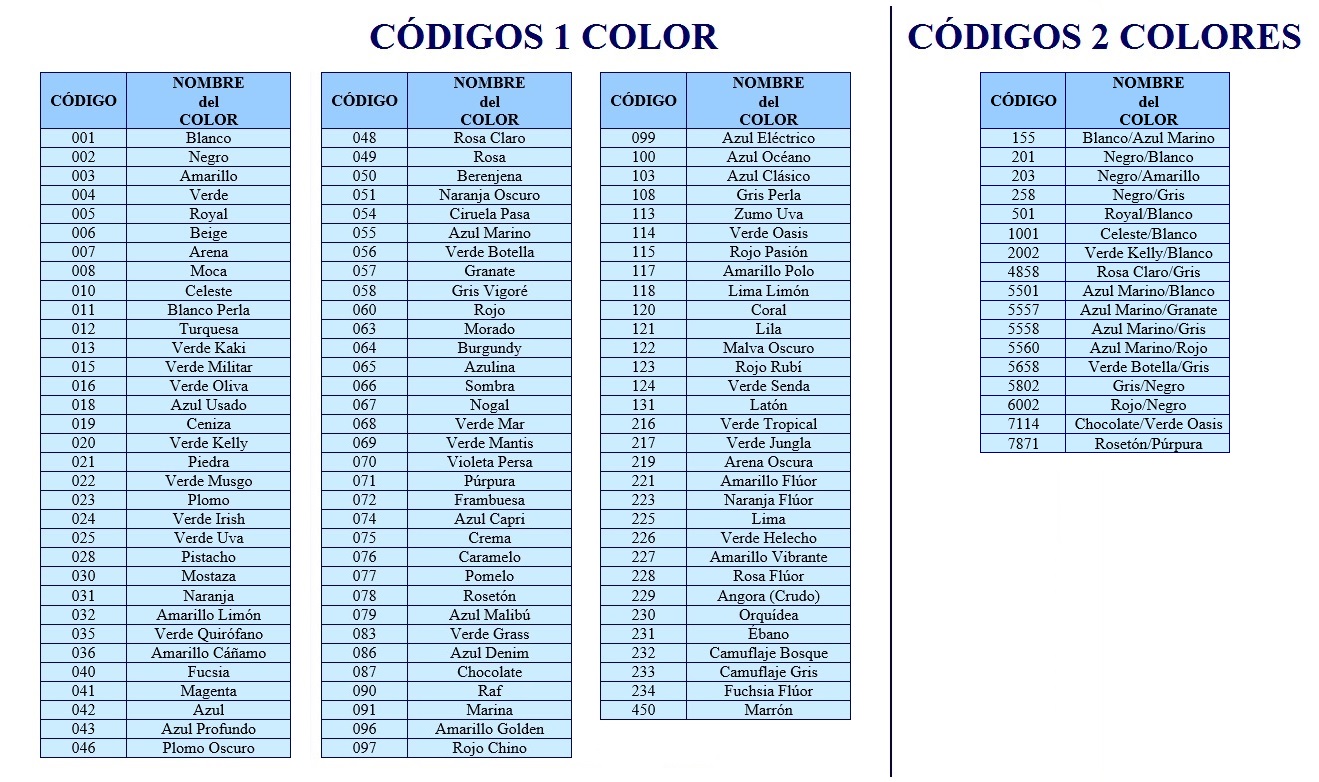 CÓDIGOS 1 COLOR

| CÓDIGO | NOMBRE del COLOR |
|---|---|
| 001 | Blanco |
| 002 | Negro |
| 003 | Amarillo |
| 004 | Verde |
| 005 | Royal |
| 006 | Beige |
| 007 | Arena |
| 008 | Moca |
| 010 | Celeste |
| 011 | Blanco Perla |
| 012 | Turquesa |
| 013 | Verde Kaki |
| 015 | Verde Militar |
| 016 | Verde Oliva |
| 018 | Azul Usado |
| 019 | Ceniza |
| 020 | Verde Kelly |
| 021 | Piedra |
| 022 | Verde Musgo |
| 023 | Plomo |
| 024 | Verde Irish |
| 025 | Verde Uva |
| 028 | Pistacho |
| 030 | Mostaza |
| 031 | Naranja |
| 032 | Amarillo Limón |
| 035 | Verde Quirófano |
| 036 | Amarillo Cáñamo |
| 040 | Fucsia |
| 041 | Magenta |
| 042 | Azul |
| 043 | Azul Profundo |
| 046 | Plomo Oscuro |

| CÓDIGO | NOMBRE del COLOR |
|---|---|
| 048 | Rosa Claro |
| 049 | Rosa |
| 050 | Berenjena |
| 051 | Naranja Oscuro |
| 054 | Ciruela Pasa |
| 055 | Azul Marino |
| 056 | Verde Botella |
| 057 | Granate |
| 058 | Gris Vigoré |
| 060 | Rojo |
| 063 | Morado |
| 064 | Burgundy |
| 065 | Azulina |
| 066 | Sombra |
| 067 | Nogal |
| 068 | Verde Mar |
| 069 | Verde Mantis |
| 070 | Violeta Persa |
| 071 | Púrpura |
| 072 | Frambuesa |
| 074 | Azul Capri |
| 075 | Crema |
| 076 | Caramelo |
| 077 | Pomelo |
| 078 | Rosetón |
| 079 | Azul Malibú |
| 083 | Verde Grass |
| 086 | Azul Denim |
| 087 | Chocolate |
| 090 | Raf |
| 091 | Marina |
| 096 | Amarillo Golden |
| 097 | Rojo Chino |

| CÓDIGO | NOMBRE del COLOR |
|---|---|
| 099 | Azul Eléctrico |
| 100 | Azul Océano |
| 103 | Azul Clásico |
| 108 | Gris Perla |
| 113 | Zumo Uva |
| 114 | Verde Oasis |
| 115 | Rojo Pasión |
| 117 | Amarillo Polo |
| 118 | Lima Limón |
| 120 | Coral |
| 121 | Lila |
| 122 | Malva Oscuro |
| 123 | Rojo Rubí |
| 124 | Verde Senda |
| 131 | Latón |
| 216 | Verde Tropical |
| 217 | Verde Jungla |
| 219 | Arena Oscura |
| 221 | Amarillo Flúor |
| 223 | Naranja Flúor |
| 225 | Lima |
| 226 | Verde Helecho |
| 227 | Amarillo Vibrante |
| 228 | Rosa Flúor |
| 229 | Angora (Crudo) |
| 230 | Orquídea |
| 231 | Ébano |
| 232 | Camuflaje Bosque |
| 233 | Camuflaje Gris |
| 234 | Fuchsia Flúor |
| 450 | Marrón |

CÓDIGOS 2 COLORES

| CÓDIGO | NOMBRE del COLOR |
|---|---|
| 155 | Blanco/Azul Marino |
| 201 | Negro/Blanco |
| 203 | Negro/Amarillo |
| 258 | Negro/Gris |
| 501 | Royal/Blanco |
| 1001 | Celeste/Blanco |
| 2002 | Verde Kelly/Blanco |
| 4858 | Rosa Claro/Gris |
| 5501 | Azul Marino/Blanco |
| 5557 | Azul Marino/Granate |
| 5558 | Azul Marino/Gris |
| 5560 | Azul Marino/Rojo |
| 5658 | Verde Botella/Gris |
| 5802 | Gris/Negro |
| 6002 | Rojo/Negro |
| 7114 | Chocolate/Verde Oasis |
| 7871 | Rosetón/Púrpura |